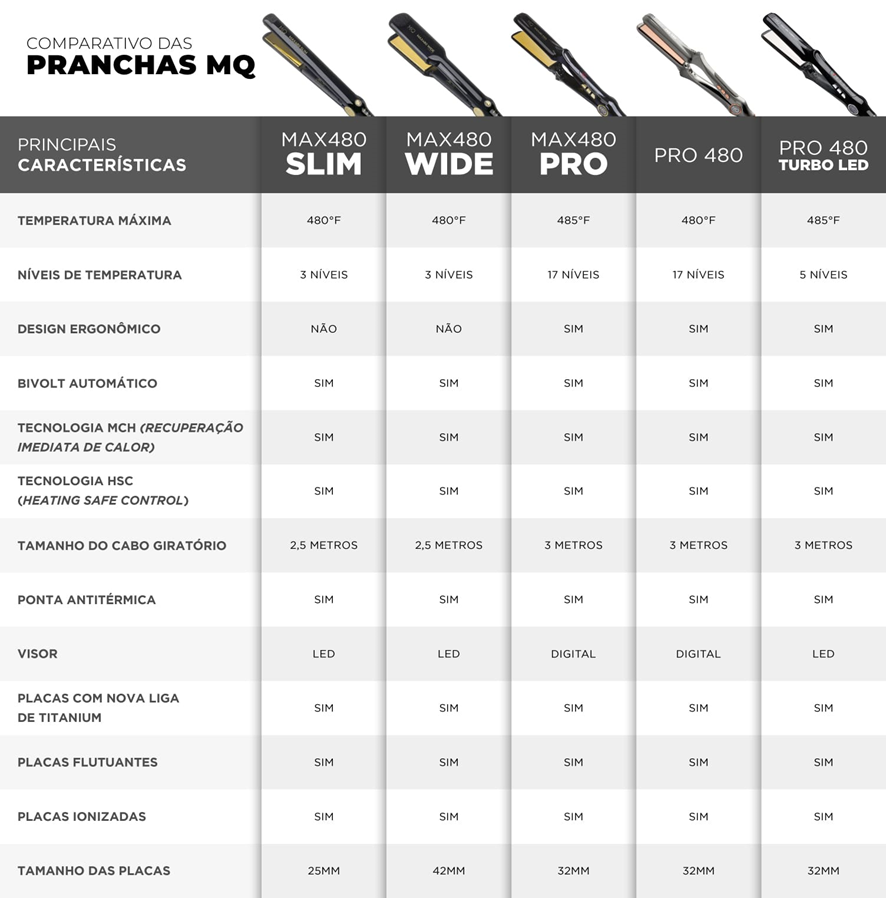 COMPARATIVO DAS
PRANCHAS MQ

| PRINCIPAIS CARACTERÍSTICAS | MAX480 SLIM | MAX480 WIDE | MAX480 PRO | PRO 480 | PRO 480 TURBO LED |
|---|---|---|---|---|---|
| TEMPERATURA MÁXIMA | 480°F | 480°F | 485°F | 480°F | 485°F |
| NÍVEIS DE TEMPERATURA | 3 NÍVEIS | 3 NÍVEIS | 17 NÍVEIS | 17 NÍVEIS | 5 NÍVEIS |
| DESIGN ERGONÔMICO | NÃO | NÃO | SIM | SIM | SIM |
| BIVOLT AUTOMÁTICO | SIM | SIM | SIM | SIM | SIM |
| TECNOLOGIA MCH (RECUPERAÇÃO IMEDIATA DE CALOR) | SIM | SIM | SIM | SIM | SIM |
| TECNOLOGIA HSC (HEATING SAFE CONTROL) | SIM | SIM | SIM | SIM | SIM |
| TAMANHO DO CABO GIRATÓRIO | 2,5 METROS | 2,5 METROS | 3 METROS | 3 METROS | 3 METROS |
| PONTA ANTITÉRMICA | SIM | SIM | SIM | SIM | SIM |
| VISOR | LED | LED | DIGITAL | DIGITAL | LED |
| PLACAS COM NOVA LIGA DE TITANIUM | SIM | SIM | SIM | SIM | SIM |
| PLACAS FLUTUANTES | SIM | SIM | SIM | SIM | SIM |
| PLACAS IONIZADAS | SIM | SIM | SIM | SIM | SIM |
| TAMANHO DAS PLACAS | 25MM | 42MM | 32MM | 32MM | 32MM |